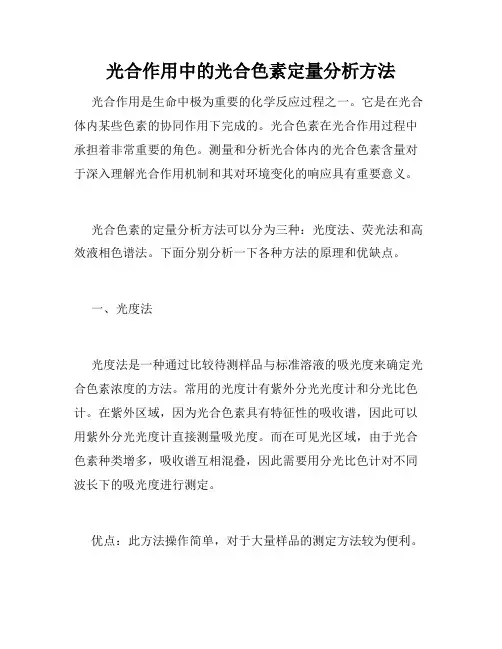 光合作用中的光合色素定量分析方法

光合作用是生命中极为重要的化学反应过程之一。它是在光合体内某些色素的协同作用下完成的。光合色素在光合作用过程中承担着非常重要的角色。测量和分析光合体内的光合色素含量对于深入理解光合作用机制和其对环境变化的响应具有重要意义。

光合色素的定量分析方法可以分为三种：光度法、荧光法和高效液相色谱法。下面分别分析一下各种方法的原理和优缺点。

一、光度法

光度法是一种通过比较待测样品与标准溶液的吸光度来确定光合色素浓度的方法。常用的光度计有紫外分光光度计和分光比色计。在紫外区域，因为光合色素具有特征性的吸收谱，因此可以用紫外分光光度计直接测量吸光度。而在可见光区域，由于光合色素种类增多，吸收谱互相混叠，因此需要用分光比色计对不同波长下的吸光度进行测定。

优点：此方法操作简单，对于大量样品的测定方法较为便利。